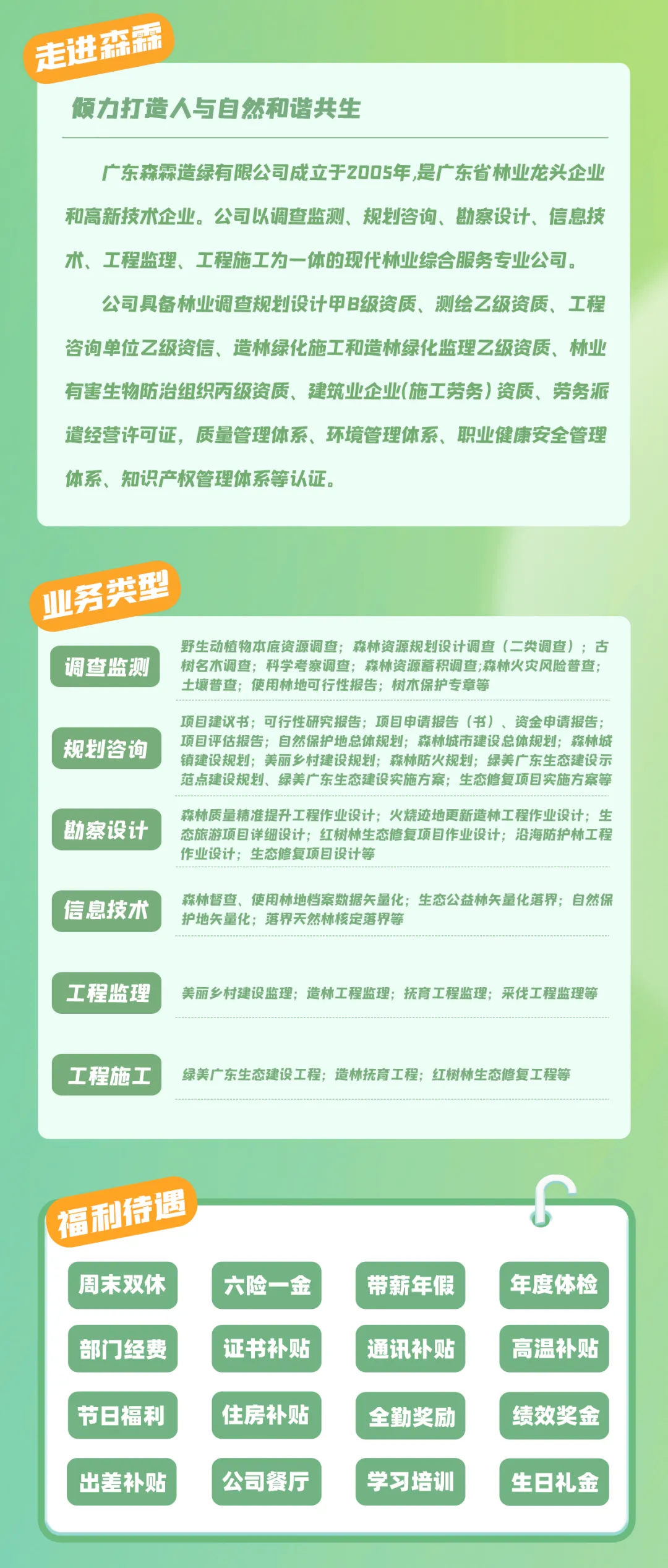 走进森霖

倾力打造人与自然和谐共生

广东森霖造绿有限公司成立于2005年,是广东省林业龙头企业和高新技术企业。公司以调查监测、规划咨询、勘察设计、信息技术、工程监理、工程施工为一体的现代林业综合服务专业公司。

公司具备林业调查规划设计甲B级资质、测绘乙级资质、工程咨询单位乙级资信、造林绿化施工和造林绿化监理乙级资质、林业有害生物防治组织丙级资质、建筑业企业(施工劳务)资质、劳务派遣经营许可证,质量管理体系、环境管理体系、职业健康安全管理体系、知识产权管理体系等认证。

业务类型

调查监测
野生动植物本底资源调查;森林资源规划设计调查(二类调查);古树名木调查;科学考察调查;森林资源蓄积调查;森林火灾风险普查;土壤普查;使用林地可行性报告;树木保护专章等

规划咨询
项目建议书;可行性研究报告;项目申请报告(书)、资金申请报告;项目评估报告;自然保护地总体规划;森林城市建设总体规划;森林城镇建设规划;美丽乡村建设规划;森林防火规划;绿美广东生态建设示范点建设规划、绿美广东生态建设实施方案;生态修复项目实施方案等

勘察设计
森林质量精准提升工程作业设计;火烧迹地更新造林工程作业设计;生态旅游项目详细设计;红树林生态修复项目作业设计;沿海防护林工程作业设计;生态修复项目设计等

信息技术
森林督查、使用林地档案数据矢量化;生态公益林矢量化落界;自然保护地矢量化;落界天然林核定落界等

工程监理
美丽乡村建设监理;造林工程监理;抚育工程监理;采伐工程监理等

工程施工
绿美广东生态建设工程;造林抚育工程;红树林生态修复工程等

福利待遇

周末双休
六险一金
带薪年假
年度体检
部门经费
证书补贴
通讯补贴
高温补贴
节日福利
住房补贴
全勤奖励
绩效奖金
出差补贴
公司餐厅
学习培训
生日礼金